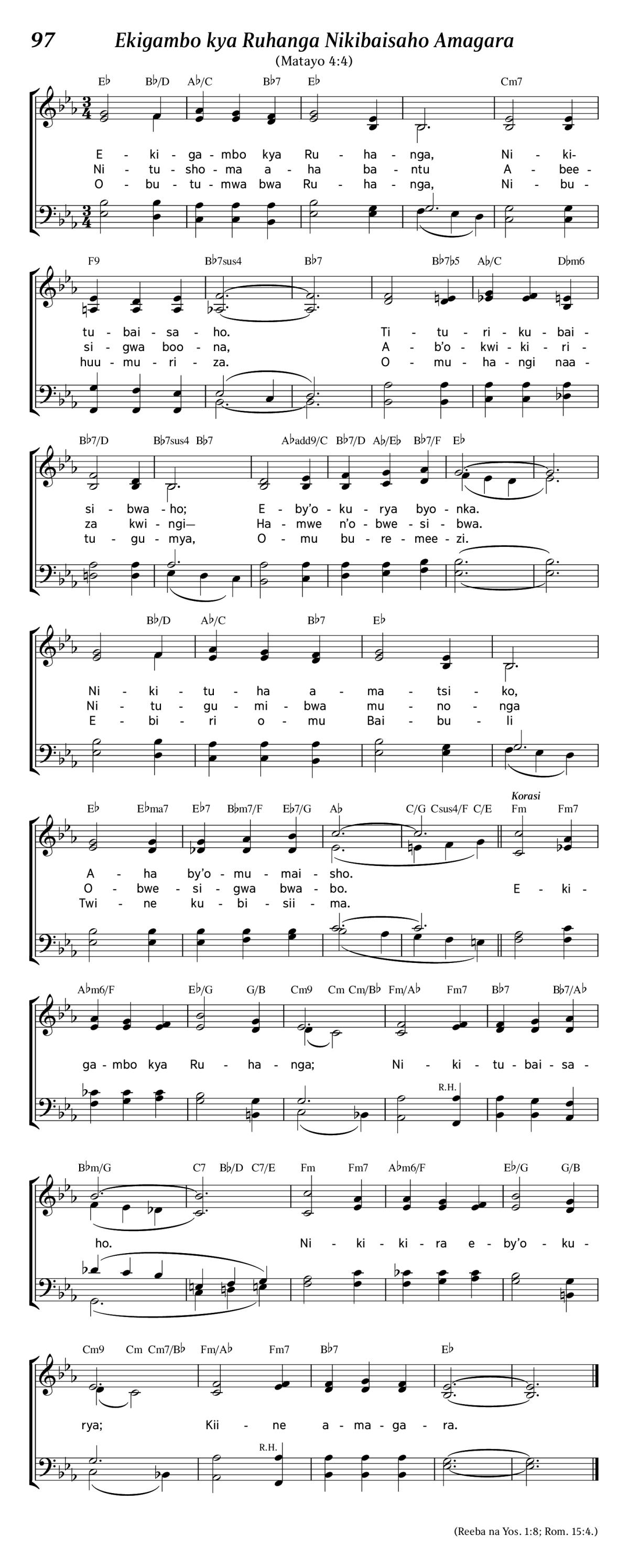 97 Ekigambo kya Ruhanga Nikibaisaho Amagara

(Matayo 4:4)

E♭ B♭/D A♭/C B♭7 E♭ Cm7

E - ki - ga - mbo kya Ru - ha - nga, Ni - ki-
Ni - tu - sho - ma a - ha ba - ntu A - bee -
O - bu - tu - mwa bwa Ru - ha - nga, Ni - bu -

F9 B♭7sus4 B♭7 B♭7♭5 A♭/C D♭m6

tu - bai - sa - ho. Ti - tu - ri - ku - bai -
si - gwa boo - na, A - b'o - kwi - ki - ri -
huu - mu - ri - za. O - mu - ha - ngi naa -

B♭7/D B♭7sus4 B♭7 A♭add9/C B♭7/D A♭/E♭ B♭7/F E♭

si - bwa - ho; E - by'o - ku - rya byo - nka.
za kwi - ngi— Ha - mwe n'o - bwe - si - bwa.
tu - gu - mya, O - mu bu - re - mee - zi.

B♭/D A♭/C B♭7 E♭

Ni - ki - tu - ha a - ma - tsi - ko,
Ni - tu - gu - mi - bwa mu - no - nga
E - bi - ri o - mu Bai - bu - li

E♭ E♭ma7 E♭7 B♭m7/F E♭7/G A♭ C/G Csus4/F C/E Korasi Fm Fm7

A - ha by'o - mu - mai - sho.
O - bwe - si - gwa bwa - bo. E - ki -
Twi - ne ku - bi - sii - ma.

A♭m6/F E♭/G G/B Cm9 Cm Cm/B♭ Fm/A♭ Fm7 B♭7 B♭7/A♭

ga - mbo kya Ru - ha - nga; Ni - ki - tu - bai - sa -

R.H.

B♭m/G C7 B♭/D C7/E Fm Fm7 A♭m6/F E♭/G G/B

ho. Ni - ki - ki - ra e - by'o - ku -

Cm9 Cm Cm7/B♭ Fm/A♭ Fm7 B♭7 E♭

rya; Kii - ne a - ma - ga - ra.

R.H.

(Reeba na Yos. 1:8; Rom. 15:4.)